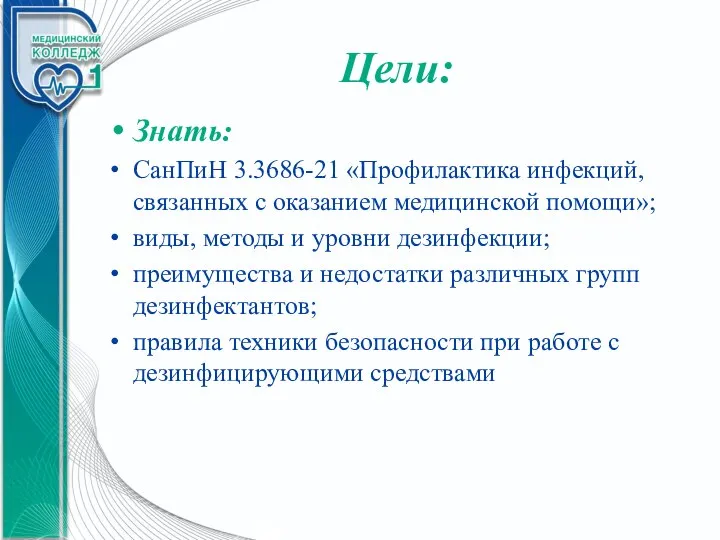 МЕДИЦИНСКИЙ КОЛЛЕДЖ 1

Цели:

• Знать:

• СанПиН 3.3686-21 «Профилактика инфекций, связанных с оказанием медицинской помощи»;

• виды, методы и уровни дезинфекции;

• преимущества и недостатки различных групп дезинфектантов;

• правила техники безопасности при работе с дезинфицирующими средствами